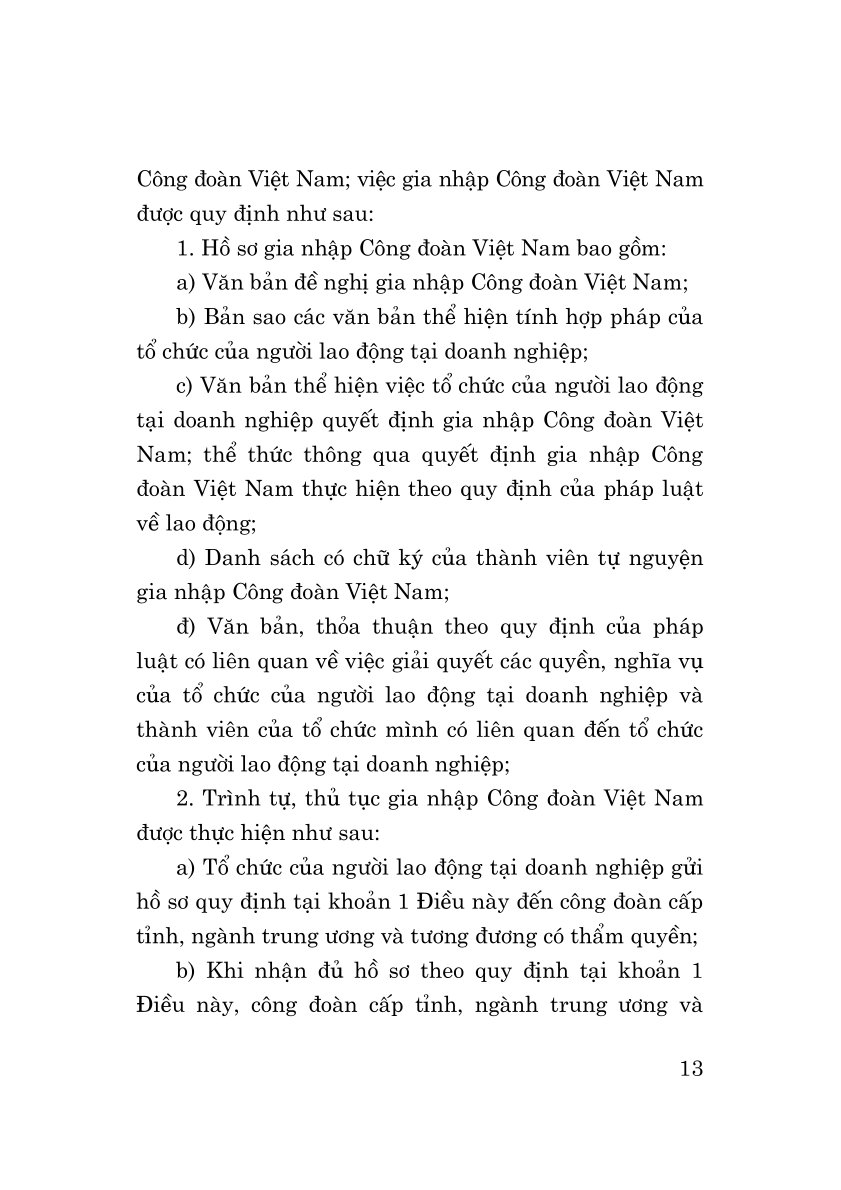 Công đoàn Việt Nam; việc gia nhập Công đoàn Việt Nam được quy định như sau:

1. Hồ sơ gia nhập Công đoàn Việt Nam bao gồm:

a) Văn bản đề nghị gia nhập Công đoàn Việt Nam;

b) Bản sao các văn bản thể hiện tính hợp pháp của tổ chức của người lao động tại doanh nghiệp;

c) Văn bản thể hiện việc tổ chức của người lao động tại doanh nghiệp quyết định gia nhập Công đoàn Việt Nam; thể thức thông qua quyết định gia nhập Công đoàn Việt Nam thực hiện theo quy định của pháp luật về lao động;

d) Danh sách có chữ ký của thành viên tự nguyện gia nhập Công đoàn Việt Nam;

đ) Văn bản, thỏa thuận theo quy định của pháp luật có liên quan về việc giải quyết các quyền, nghĩa vụ của tổ chức của người lao động tại doanh nghiệp và thành viên của tổ chức mình có liên quan đến tổ chức của người lao động tại doanh nghiệp;

2. Trình tự, thủ tục gia nhập Công đoàn Việt Nam được thực hiện như sau:

a) Tổ chức của người lao động tại doanh nghiệp gửi hồ sơ quy định tại khoản 1 Điều này đến công đoàn cấp tỉnh, ngành trung ương và tương đương có thẩm quyền;

b) Khi nhận đủ hồ sơ theo quy định tại khoản 1 Điều này, công đoàn cấp tỉnh, ngành trung ương và

13